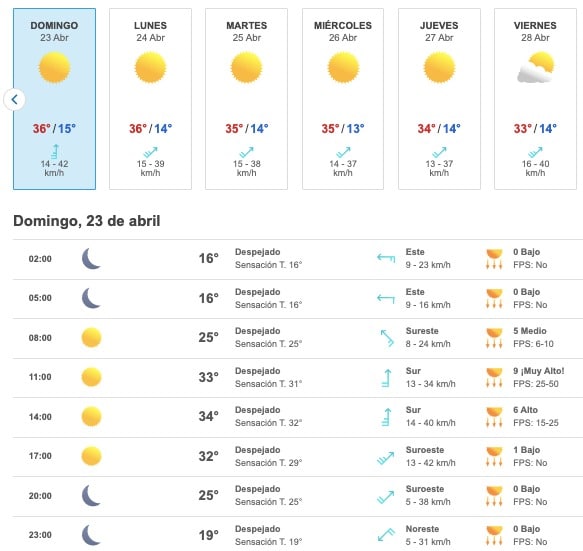 DOMINGO
23 Abr
36° / 15°
14 - 42
km/h

LUNES
24 Abr
36° / 14°
15 - 39
km/h

MARTES
25 Abr
35° / 14°
15 - 38
km/h

MIÉRCOLES
26 Abr
35° / 13°
14 - 37
km/h

JUEVES
27 Abr
34° / 14°
13 - 37
km/h

VIERNES
28 Abr
33° / 14°
16 - 40
km/h

Domingo, 23 de abril

| 02:00 | 16° | Despejado Sensación T. 16° | Este 9 - 23 km/h | 0 Bajo FPS: No |
|---|---|---|---|---|
| 05:00 | 16° | Despejado Sensación T. 16° | Este 9 - 16 km/h | 0 Bajo FPS: No |
| 08:00 | 25° | Despejado Sensación T. 25° | Sureste 8 - 24 km/h | 5 Medio FPS: 6-10 |
| 11:00 | 33° | Despejado Sensación T. 31° | Sur 13 - 34 km/h | 9 ¡Muy Alto! FPS: 25-50 |
| 14:00 | 34° | Despejado Sensación T. 32° | Sur 14 - 40 km/h | 6 Alto FPS: 15-25 |
| 17:00 | 32° | Despejado Sensación T. 29° | Suroeste 13 - 42 km/h | 1 Bajo FPS: No |
| 20:00 | 25° | Despejado Sensación T. 25° | Suroeste 5 - 38 km/h | 0 Bajo FPS: No |
| 23:00 | 19° | Despejado Sensación T. 19° | Noreste 5 - 31 km/h | 0 Bajo FPS: No |